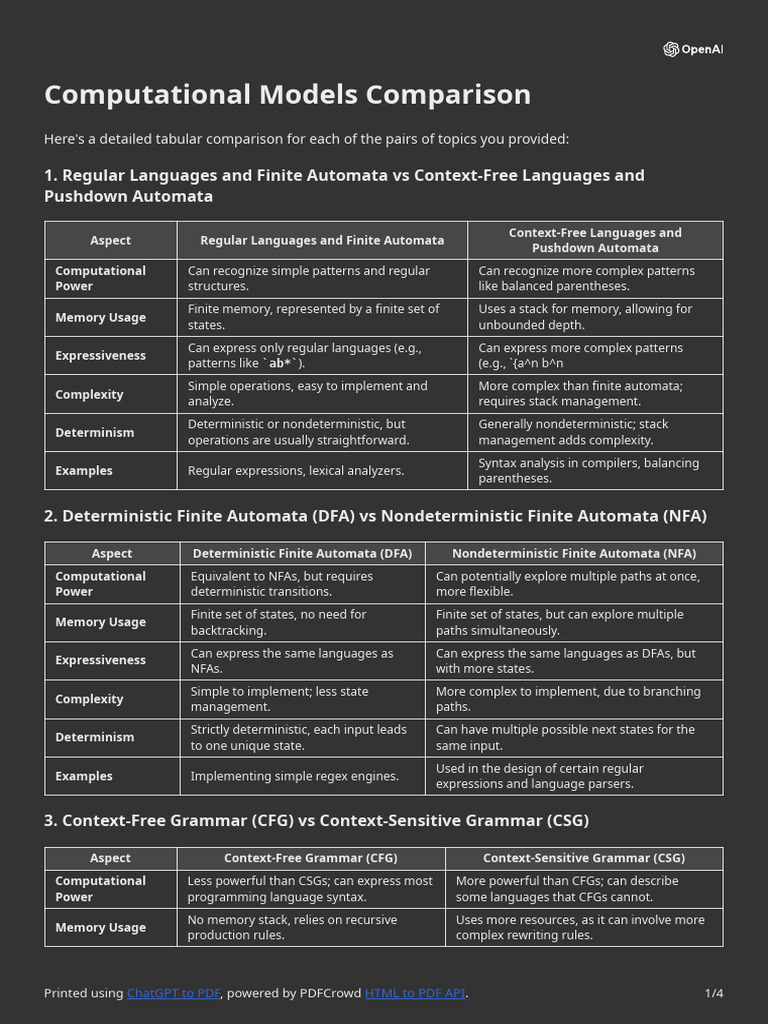 OpenAI

Computational Models Comparison

Here's a detailed tabular comparison for each of the pairs of topics you provided:

1. Regular Languages and Finite Automata vs Context-Free Languages and Pushdown Automata

| Aspect | Regular Languages and Finite Automata | Context-Free Languages and Pushdown Automata |
|---|---|---|
| Computational Power | Can recognize simple patterns and regular structures. | Can recognize more complex patterns like balanced parentheses. |
| Memory Usage | Finite memory, represented by a finite set of states. | Uses a stack for memory, allowing for unbounded depth. |
| Expressiveness | Can express only regular languages (e.g., patterns like `ab*`). | Can express more complex patterns (e.g., `{a^n b^n |
| Complexity | Simple operations, easy to implement and analyze. | More complex than finite automata; requires stack management. |
| Determinism | Deterministic or nondeterministic, but operations are usually straightforward. | Generally nondeterministic; stack management adds complexity. |
| Examples | Regular expressions, lexical analyzers. | Syntax analysis in compilers, balancing parentheses. |

2. Deterministic Finite Automata (DFA) vs Nondeterministic Finite Automata (NFA)

| Aspect | Deterministic Finite Automata (DFA) | Nondeterministic Finite Automata (NFA) |
|---|---|---|
| Computational Power | Equivalent to NFAs, but requires deterministic transitions. | Can potentially explore multiple paths at once, more flexible. |
| Memory Usage | Finite set of states, no need for backtracking. | Finite set of states, but can explore multiple paths simultaneously. |
| Expressiveness | Can express the same languages as NFAs. | Can express the same languages as DFAs, but with more states. |
| Complexity | Simple to implement; less state management. | More complex to implement, due to branching paths. |
| Determinism | Strictly deterministic, each input leads to one unique state. | Can have multiple possible next states for the same input. |
| Examples | Implementing simple regex engines. | Used in the design of certain regular expressions and language parsers. |

3. Context-Free Grammar (CFG) vs Context-Sensitive Grammar (CSG)

| Aspect | Context-Free Grammar (CFG) | Context-Sensitive Grammar (CSG) |
|---|---|---|
| Computational Power | Less powerful than CSGs; can express most programming language syntax. | More powerful than CFGs; can describe some languages that CFGs cannot. |
| Memory Usage | No memory stack, relies on recursive production rules. | Uses more resources, as it can involve more complex rewriting rules. |

Printed using ChatGPT to PDF, powered by PDFCrowd HTML to PDF API.

1/4